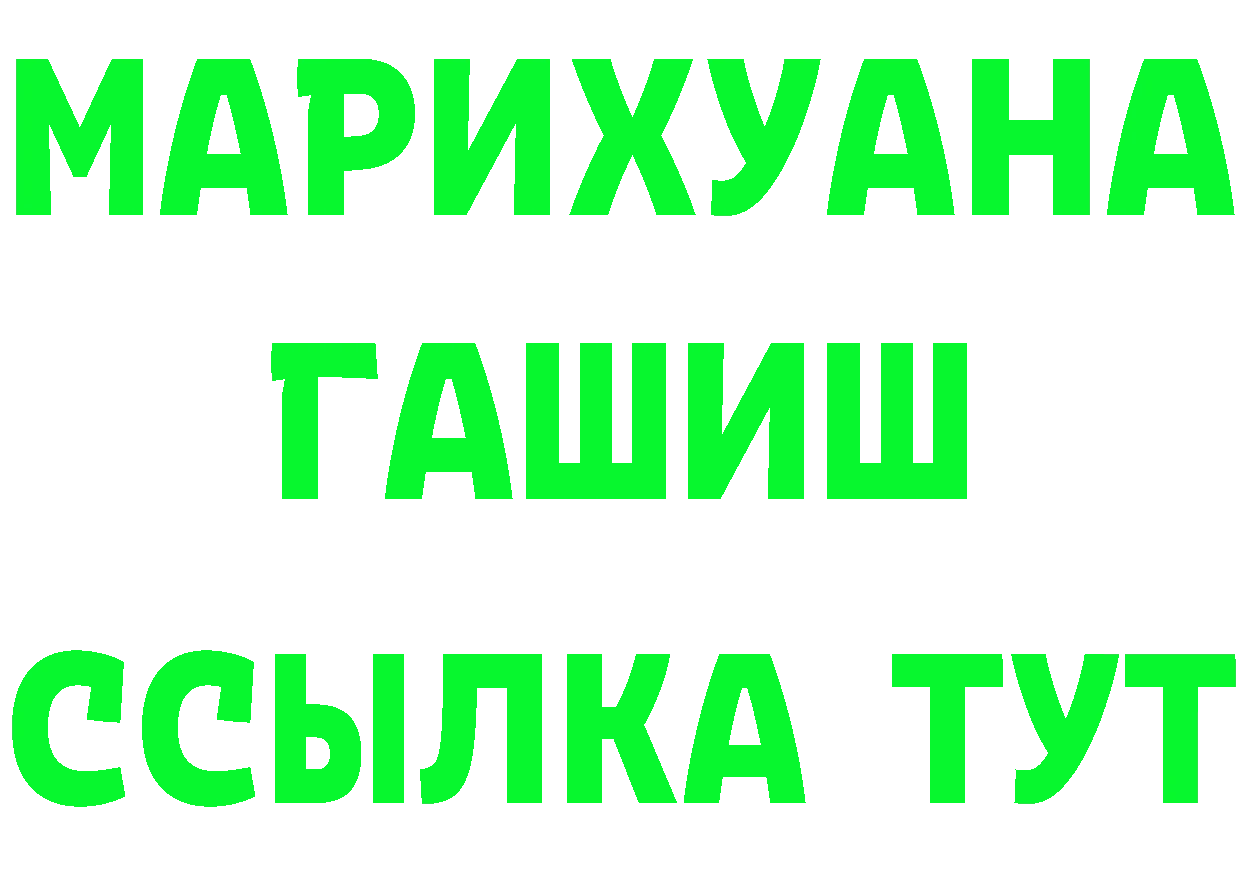 МАРИХУАНА
ГАШИШ
ССЫЛКА ТУТ